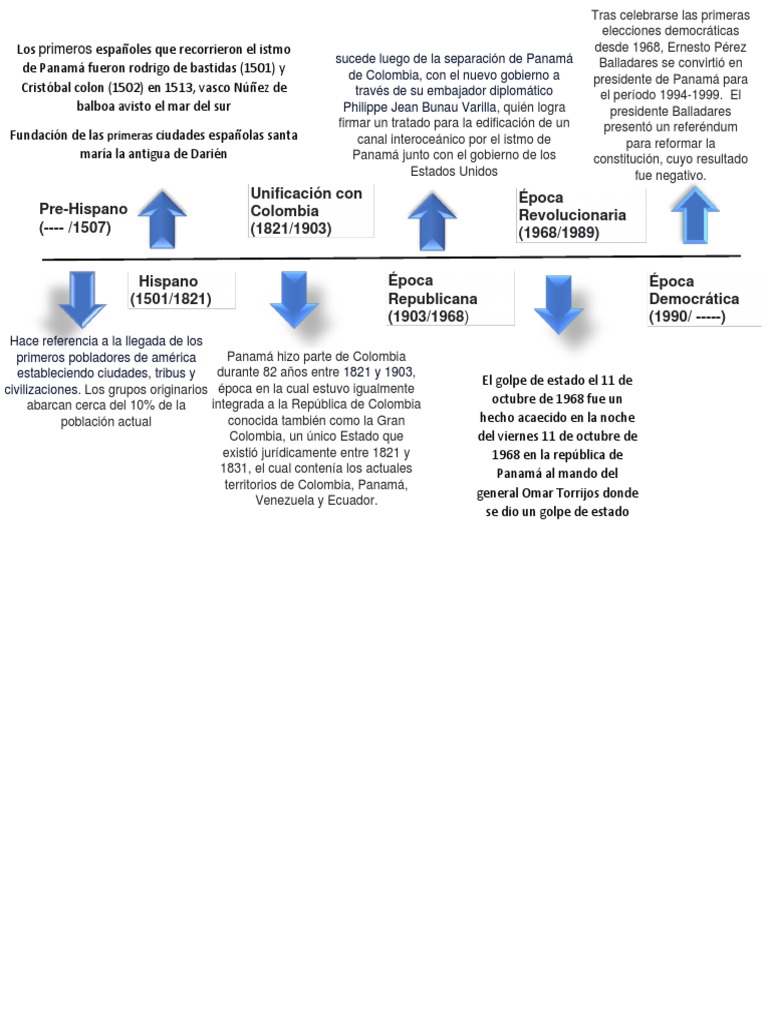 Los primeros españoles que recorrieron el istmo de Panamá fueron rodrigo de bastidas (1501) y Cristóbal colon (1502) en 1513, vasco Núñez de balboa avisto el mar del sur

Fundación de las primeras ciudades españolas santa maría la antigua de Darién

sucede luego de la separación de Panamá de Colombia, con el nuevo gobierno a través de su embajador diplomático Philippe Jean Bunau Varilla, quién logra firmar un tratado para la edificación de un canal interoceánico por el istmo de Panamá junto con el gobierno de los Estados Unidos

Tras celebrarse las primeras elecciones democráticas desde 1968, Ernesto Pérez Balladares se convirtió en presidente de Panamá para el período 1994-1999. El presidente Balladares presentó un referéndum para reformar la constitución, cuyo resultado fue negativo.

Pre-Hispano
(---- /1507)

Unificación con Colombia
(1821/1903)

Época Revolucionaria
(1968/1989)

Hispano
(1501/1821)

Época Republicana
(1903/1968)

Época Democrática
(1990/ -----)

Hace referencia a la llegada de los primeros pobladores de américa estableciendo ciudades, tribus y civilizaciones. Los grupos originarios abarcan cerca del 10% de la población actual

Panamá hizo parte de Colombia durante 82 años entre 1821 y 1903, época en la cual estuvo igualmente integrada a la República de Colombia conocida también como la Gran Colombia, un único Estado que existió jurídicamente entre 1821 y 1831, el cual contenía los actuales territorios de Colombia, Panamá, Venezuela y Ecuador.

El golpe de estado el 11 de octubre de 1968 fue un hecho acaecido en la noche del viernes 11 de octubre de 1968 en la república de Panamá al mando del general Omar Torrijos donde se dio un golpe de estado